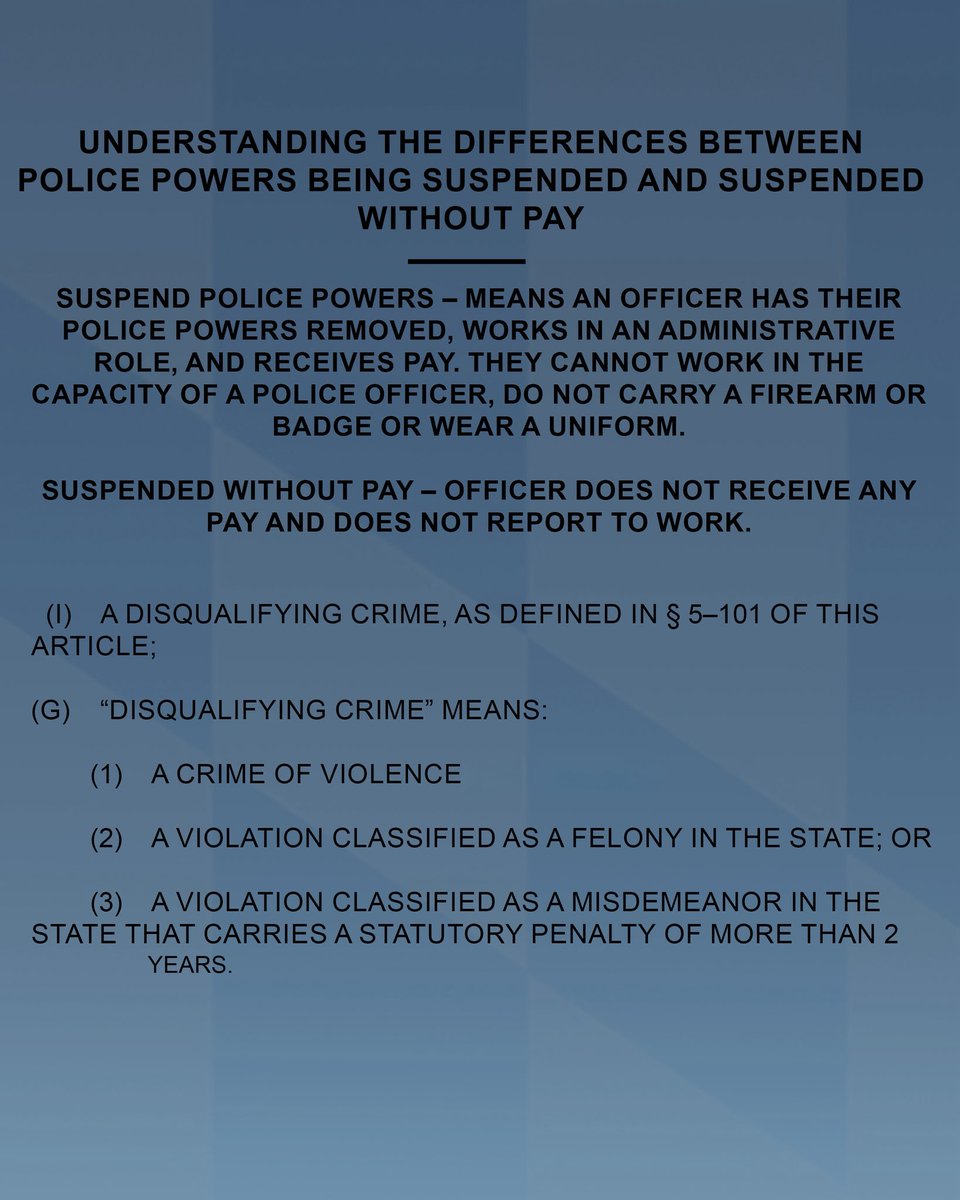 UNDERSTANDING THE DIFFERENCES BETWEEN POLICE POWERS BEING SUSPENDED AND SUSPENDED WITHOUT PAY

SUSPEND POLICE POWERS – MEANS AN OFFICER HAS THEIR POLICE POWERS REMOVED, WORKS IN AN ADMINISTRATIVE ROLE, AND RECEIVES PAY. THEY CANNOT WORK IN THE CAPACITY OF A POLICE OFFICER, DO NOT CARRY A FIREARM OR BADGE OR WEAR A UNIFORM.

SUSPENDED WITHOUT PAY – OFFICER DOES NOT RECEIVE ANY PAY AND DOES NOT REPORT TO WORK.

(I) A DISQUALIFYING CRIME, AS DEFINED IN § 5–101 OF THIS ARTICLE;

(G) “DISQUALIFYING CRIME” MEANS:

(1) A CRIME OF VIOLENCE

(2) A VIOLATION CLASSIFIED AS A FELONY IN THE STATE; OR

(3) A VIOLATION CLASSIFIED AS A MISDEMEANOR IN THE STATE THAT CARRIES A STATUTORY PENALTY OF MORE THAN 2 YEARS.